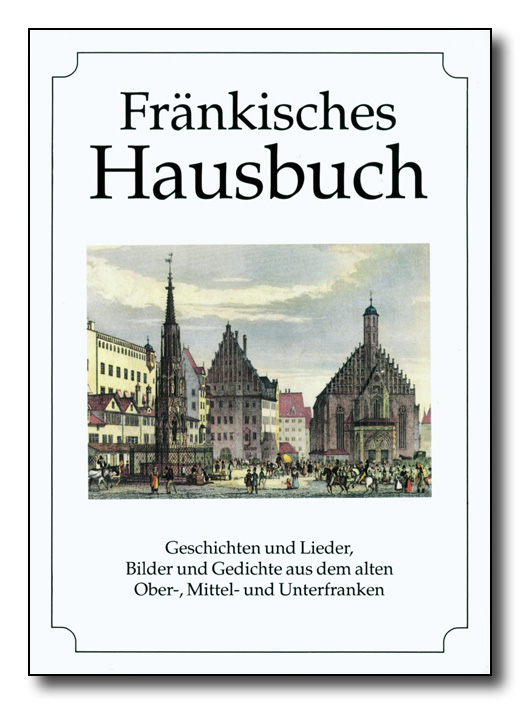 Fränkisches
Hausbuch

Geschichten und Lieder,
Bilder und Gedichte aus dem alten
Ober-, Mittel- und Unterfranken